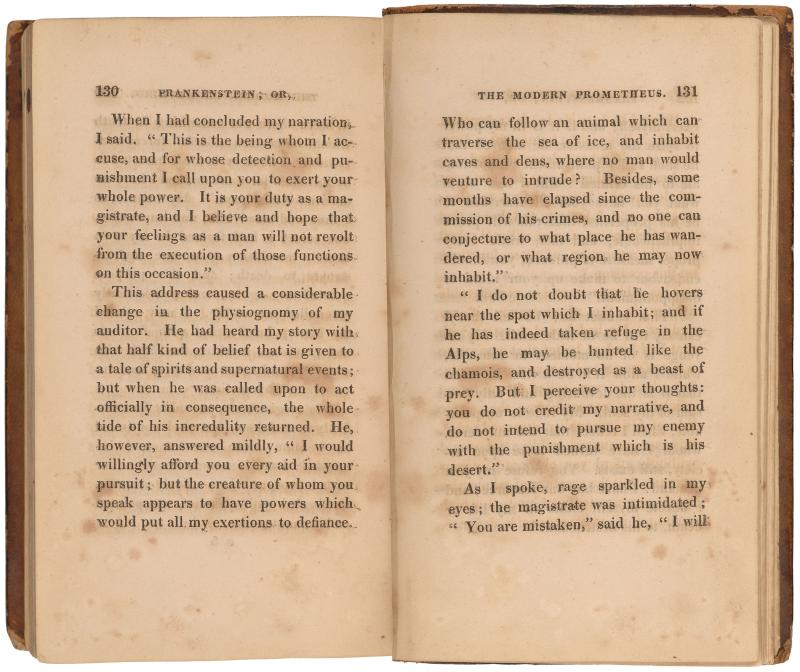 130 FRANKENSTEIN; OR,

When I had concluded my narration, I said. "This is the being whom I accuse, and for whose detection and punishment I call upon you to exert your whole power. It is your duty as a magistrate, and I believe and hope that your feelings as a man will not revolt from the execution of those functions on this occasion."

This address caused a considerable change in the physiognomy of my auditor. He had heard my story with that half kind of belief that is given to a tale of spirits and supernatural events; but when he was called upon to act officially in consequence, the whole tide of his incredulity returned. He, however, answered mildly, "I would willingly afford you every aid in your pursuit; but the creature of whom you speak appears to have powers which would put all my exertions to defiance.

THE MODERN PROMETHEUS. 131

Who can follow an animal which can traverse the sea of ice, and inhabit caves and dens, where no man would venture to intrude? Besides, some months have elapsed since the commission of his crimes, and no one can conjecture to what place he has wandered, or what region he may now inhabit."

"I do not doubt that he hovers near the spot which I inhabit; and if he has indeed taken refuge in the Alps, he may be hunted like the chamois, and destroyed as a beast of prey. But I perceive your thoughts: you do not credit my narrative, and do not intend to pursue my enemy with the punishment which is his desert."

As I spoke, rage sparkled in my eyes; the magistrate was intimidated; "You are mistaken," said he, "I will